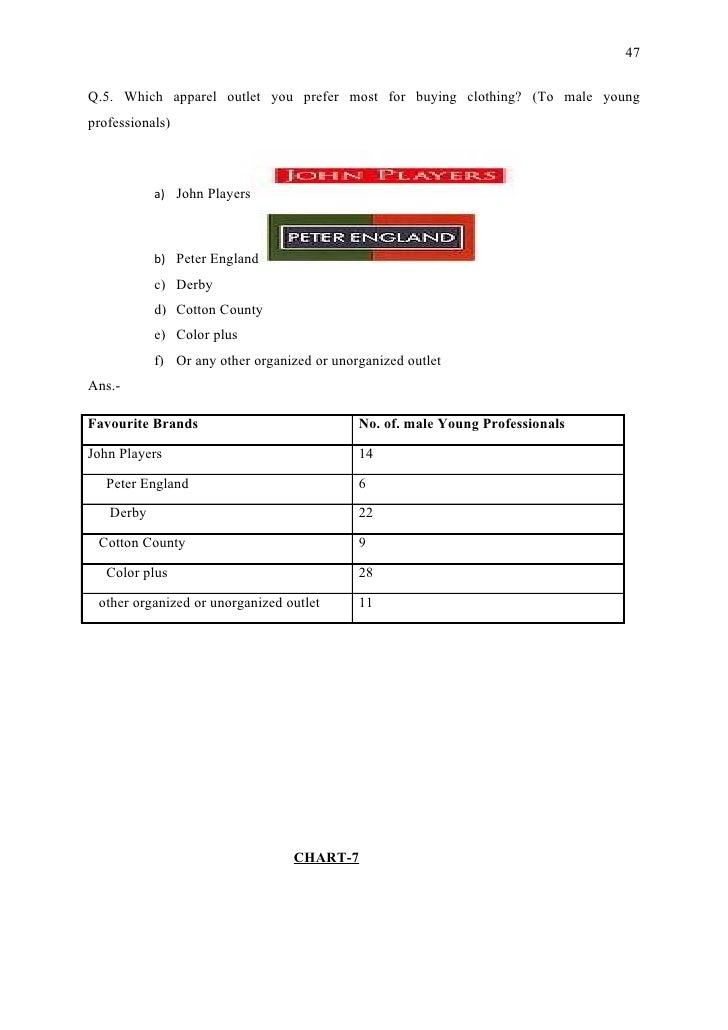 47

Q.5. Which apparel outlet you prefer most for buying clothing? (To male young professionals)

JOHN PLAYERS

a) John Players

PETER ENGLAND

b) Peter England
c) Derby
d) Cotton County
e) Color plus
f) Or any other organized or unorganized outlet

Ans.-

| Favourite Brands | No. of. male Young Professionals |
|---|---|
| John Players | 14 |
| Peter England | 6 |
| Derby | 22 |
| Cotton County | 9 |
| Color plus | 28 |
| other organized or unorganized outlet | 11 |

CHART-7